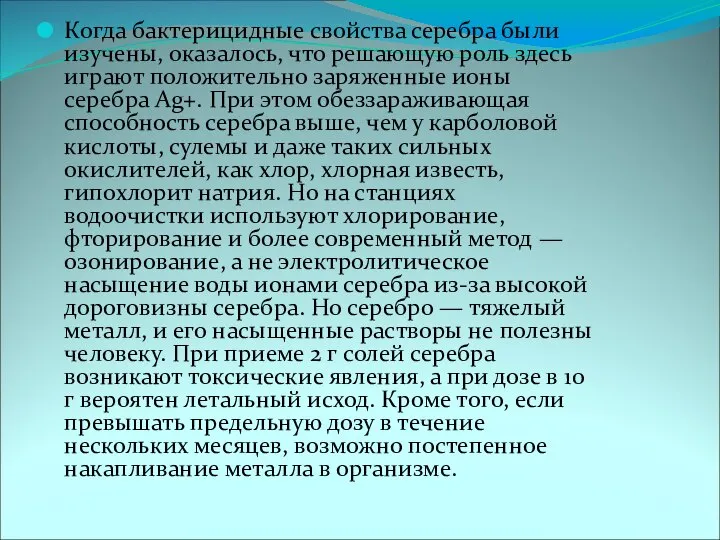 Когда бактерицидные свойства серебра были изучены, оказалось, что решающую роль здесь играют положительно заряженные ионы серебра Ag+. При этом обеззараживающая способность серебра выше, чем у карболовой кислоты, сулемы и даже таких сильных окислителей, как хлор, хлорная известь, гипохлорит натрия. Но на станциях водоочистки используют хлорирование, фторирование и более современный метод — озонирование, а не электролитическое насыщение воды ионами серебра из-за высокой дороговизны серебра. Но серебро — тяжелый металл, и его насыщенные растворы не полезны человеку. При приеме 2 г солей серебра возникают токсические явления, а при дозе в 10 г вероятен летальный исход. Кроме того, если превышать предельную дозу в течение нескольких месяцев, возможно постепенное накапливание металла в организме.